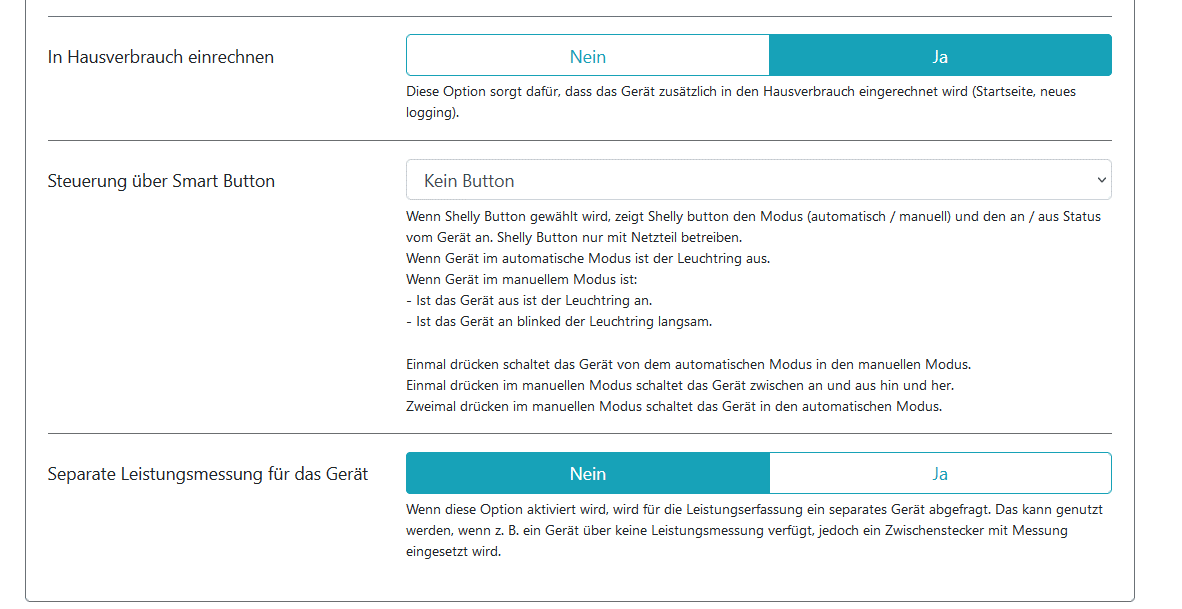 In Hausverbrauch einrechnen

Nein

Ja

Diese Option sorgt dafür, dass das Gerät zusätzlich in den Hausverbrauch eingerechnet wird (Startseite, neues logging).

Steuerung über Smart Button

Kein Button

Wenn Shelly Button gewählt wird, zeigt Shelly button den Modus (automatisch / manuell) und den an / aus Status vom Gerät an. Shelly Button nur mit Netzteil betreiben.
Wenn Gerät im automatische Modus ist der Leuchtring aus.
Wenn Gerät im manuellem Modus ist:
- Ist das Gerät aus ist der Leuchtring an.
- Ist das Gerät an blinked der Leuchtring langsam.

Einmal drücken schaltet das Gerät von dem automatischen Modus in den manuellen Modus.
Einmal drücken im manuellen Modus schaltet das Gerät zwischen an und aus hin und her.
Zweimal drücken im manuellen Modus schaltet das Gerät in den automatischen Modus.

Separate Leistungsmessung für das Gerät

Nein

Ja

Wenn diese Option aktiviert wird, wird für die Leistungserfassung ein separates Gerät abgefragt. Das kann genutzt werden, wenn z. B. ein Gerät über keine Leistungsmessung verfügt, jedoch ein Zwischenstecker mit Messung eingesetzt wird.